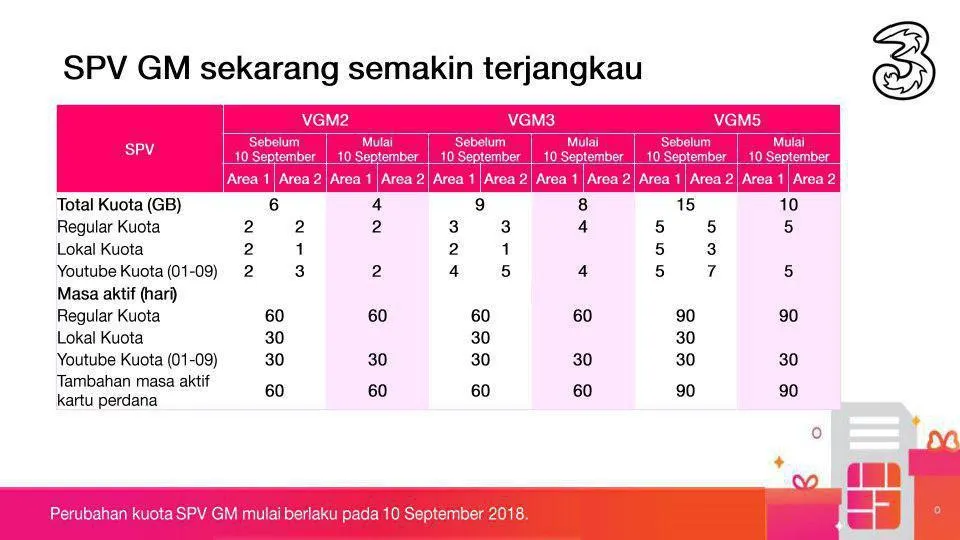 SPV GM sekarang semakin terjangkau

| SPV | VGM2 | | | | VGM3 | | | | VGM5 | | | |
|---|---|---|---|---|---|---|---|---|---|---|---|---|
| | Sebelum 10 September | | Mulai 10 September | | Sebelum 10 September | | Mulai 10 September | | Sebelum 10 September | | Mulai 10 September | |
| | Area 1 | Area 2 | Area 1 | Area 2 | Area 1 | Area 2 | Area 1 | Area 2 | Area 1 | Area 2 | Area 1 | Area 2 |
| Total Kuota (GB) | 6 | | 4 | | 9 | | 8 | | 15 | | 10 | |
| Regular Kuota | 2 | 2 | 2 | | 3 | 3 | 4 | | 5 | 5 | 5 | |
| Lokal Kuota | 2 | 1 | | | 2 | 1 | | | 5 | 3 | | |
| Youtube Kuota (01-09) | 2 | 3 | 2 | | 4 | 5 | 4 | | 5 | 7 | 5 | |
| Masa aktif (hari) | | | | | | | | | | | | |
| Regular Kuota | 60 | | 60 | | 60 | | 60 | | 90 | | 90 | |
| Lokal Kuota | 30 | | | | 30 | | | | 30 | | | |
| Youtube Kuota (01-09) | 30 | | 30 | | 30 | | 30 | | 30 | | 30 | |
| Tambahan masa aktif kartu perdana | 60 | | 60 | | 60 | | 60 | | 90 | | 90 | |

Perubahan kuota SPV GM mulai berlaku pada 10 September 2018.

0